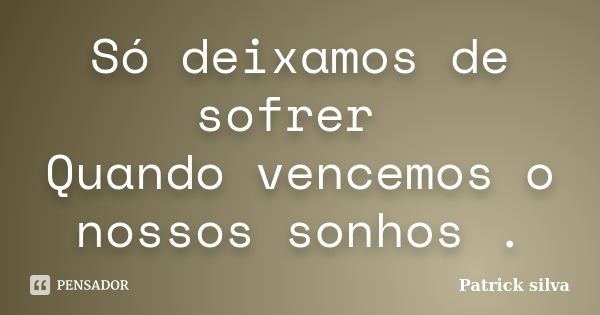 Só deixamos de sofrer
Quando vencemos o nossos sonhos .

PENSADOR

Patrick silva